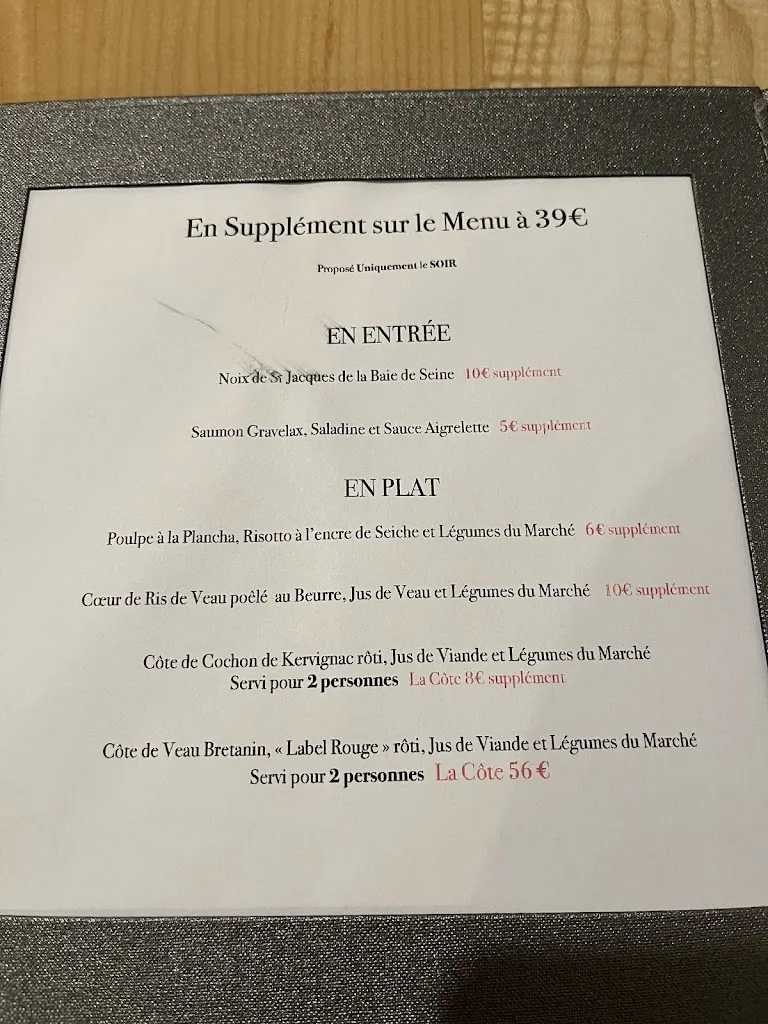 En Supplément sur le Menu à 39€

Proposé Uniquement le SOIR

EN ENTRÉE

Noix de St Jacques de la Baie de Seine 10€ supplément

Saumon Gravelax, Saladine et Sauce Aigrelette 5€ supplément

EN PLAT

Poulpe à la Plancha, Risotto à l'encre de Seiche et Légumes du Marché 6€ supplément

Cœur de Ris de Veau poêlé au Beurre, Jus de Veau et Légumes du Marché 10€ supplément

Côte de Cochon de Kervignac rôti, Jus de Viande et Légumes du Marché
Servi pour 2 personnes La Côte 8€ supplément

Côte de Veau Bretanin, « Label Rouge » rôti, Jus de Viande et Légumes du Marché
Servi pour 2 personnes La Côte 56 €